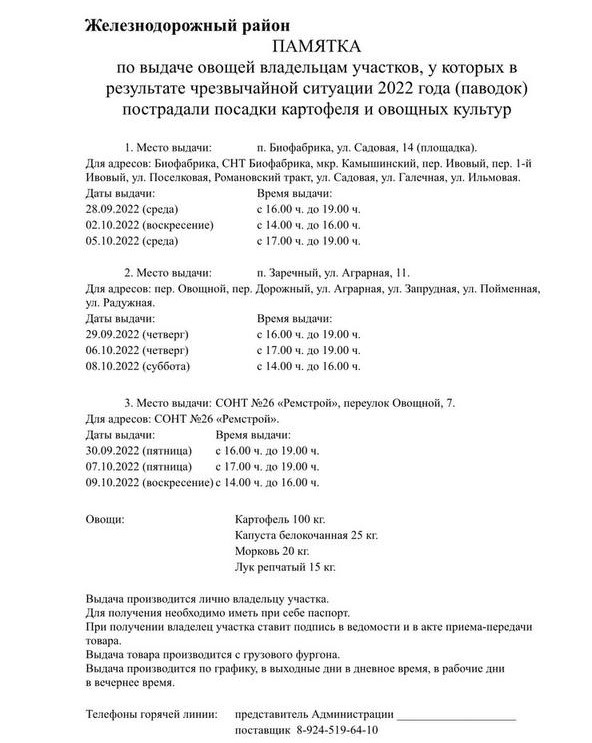 Железнодорожный район

ПАМЯТКА
по выдаче овощей владельцам участков, у которых в результате чрезвычайной ситуации 2022 года (паводок) пострадали посадки картофеля и овощных культур

1. Место выдачи: п. Биофабрика, ул. Садовая, 14 (площадка).
Для адресов: Биофабрика, СНТ Биофабрика, мкр. Камышинский, пер. Ивовый, пер. 1-й Ивовый, ул. Поселковая, Романовский тракт, ул. Садовая, ул. Галечная, ул. Ильмовая.

| Даты выдачи: | Время выдачи: |
|---|---|
| 28.09.2022 (среда) | с 16.00 ч. до 19.00 ч. |
| 02.10.2022 (воскресение) | с 14.00 ч. до 16.00 ч. |
| 05.10.2022 (среда) | с 17.00 ч. до 19.00 ч. |

2. Место выдачи: п. Заречный, ул. Аграрная, 11.
Для адресов: пер. Овощной, пер. Дорожный, ул. Аграрная, ул. Запрудная, ул. Пойменная, ул. Радужная.

| Даты выдачи: | Время выдачи: |
|---|---|
| 29.09.2022 (четверг) | с 16.00 ч. до 19.00 ч. |
| 06.10.2022 (четверг) | с 17.00 ч. до 19.00 ч. |
| 08.10.2022 (суббота) | с 14.00 ч. до 16.00 ч. |

3. Место выдачи: СОНТ №26 «Ремстрой», переулок Овощной, 7.
Для адресов: СОНТ №26 «Ремстрой».

| Даты выдачи: | Время выдачи: |
|---|---|
| 30.09.2022 (пятница) | с 16.00 ч. до 19.00 ч. |
| 07.10.2022 (пятница) | с 17.00 ч. до 19.00 ч. |
| 09.10.2022 (воскресение) | с 14.00 ч. до 16.00 ч. |

Овощи: Картофель 100 кг.
Капуста белокочанная 25 кг.
Морковь 20 кг.
Лук репчатый 15 кг.

Выдача производится лично владельцу участка.
Для получения необходимо иметь при себе паспорт.
При получении владелец участка ставит подпись в ведомости и в акте приема-передачи товара.
Выдача товара производится с грузового фургона.
Выдача производится по графику, в выходные дни в дневное время, в рабочие дни в вечернее время.

Телефоны горячей линии: представитель Администрации ____________________
поставщик 8-924-519-64-10